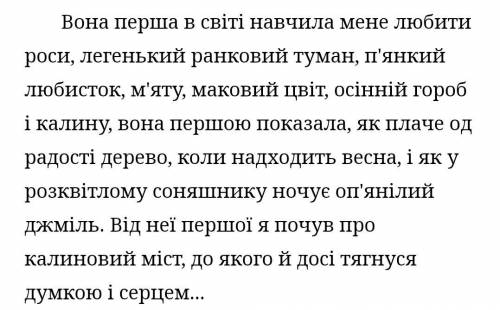 Вона перша в світі навчила мене любити роси, легенький ранковий туман, п'янкий любисток, м'яту, маковий цвіт, осінній гороб і калину, вона першою показала, як плаче од радості дерево, коли надходить весна, і як у розквітлому соняшнику ночує оп'янілий джміль. Від неї першої я почув про калиновий міст, до якого й досі тягнуся думкою і серцем...